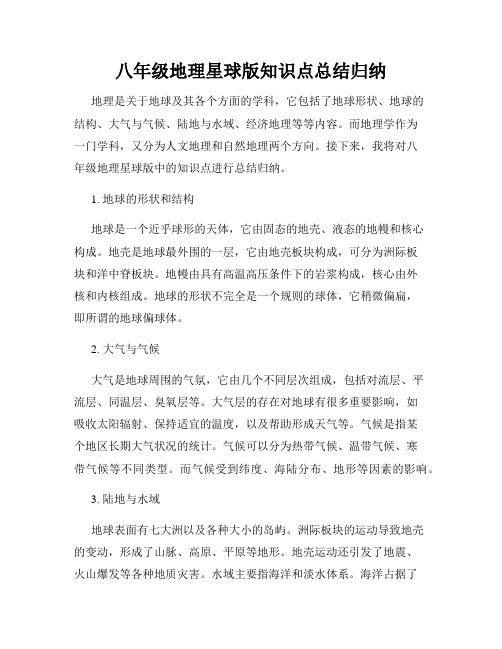 八年级地理星球版知识点总结归纳

地理是关于地球及其各个方面的学科，它包括了地球形状、地球的结构、大气与气候、陆地与水域、经济地理等等内容。而地理学作为一门学科，又分为人文地理和自然地理两个方向。接下来，我将对八年级地理星球版中的知识点进行总结归纳。

1. 地球的形状和结构

地球是一个近乎球形的天体，它由固态的地壳、液态的地幔和核心构成。地壳是地球最外围的一层，它由地壳板块构成，可分为洲际板块和洋中脊板块。地幔由具有高温高压条件下的岩浆构成，核心由外核和内核组成。地球的形状不完全是一个规则的球体，它稍微偏扁，即所谓的地球偏球体。

2. 大气与气候

大气是地球周围的气氛，它由几个不同层次组成，包括对流层、平流层、同温层、臭氧层等。大气层的存在对地球有很多重要影响，如吸收太阳辐射、保持适宜的温度，以及帮助形成天气等。气候是指某个地区长期大气状况的统计。气候可以分为热带气候、温带气候、寒带气候等不同类型。而气候受到纬度、海陆分布、地形等因素的影响。

3. 陆地与水域

地球表面有七大洲以及各种大小的岛屿。洲际板块的运动导致地壳的变动，形成了山脉、高原、平原等地形。地壳运动还引发了地震、火山爆发等各种地质灾害。水域主要指海洋和淡水体系。海洋占据了